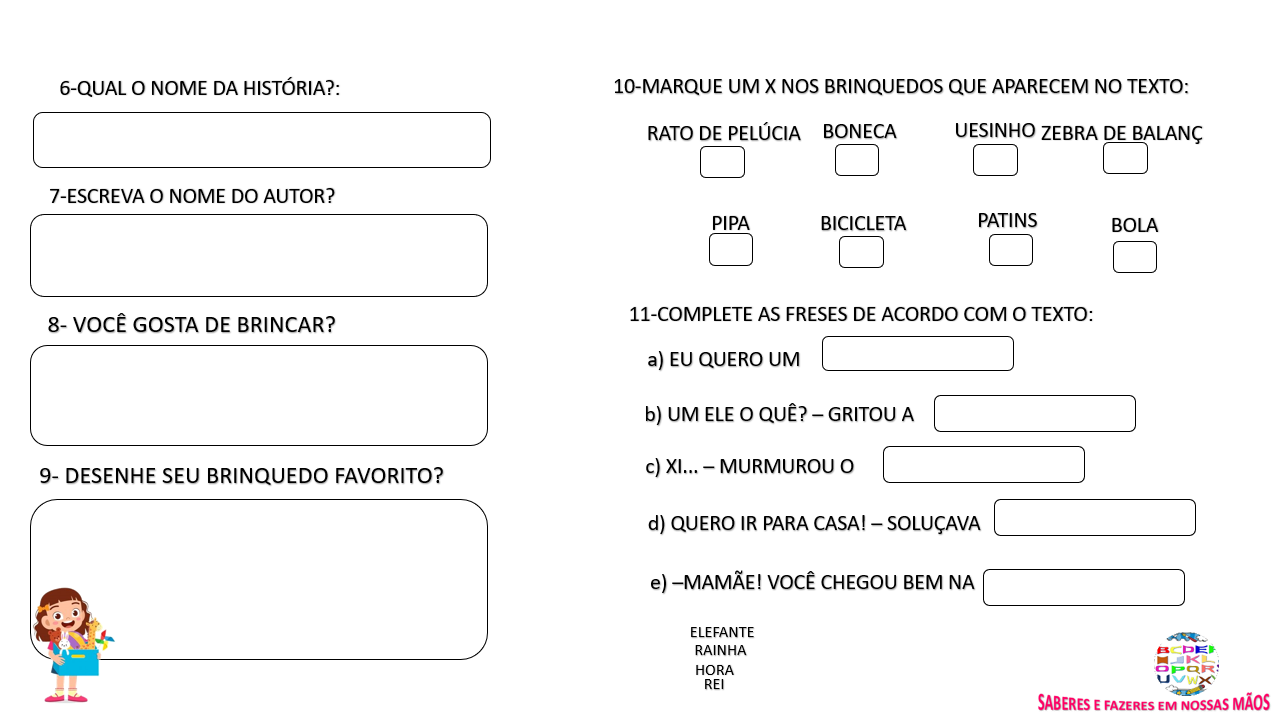 6-QUAL O NOME DA HISTÓRIA?:

7-ESCREVA O NOME DO AUTOR?

8- VOCÊ GOSTA DE BRINCAR?

9- DESENHE SEU BRINQUEDO FAVORITO?

10-MARQUE UM X NOS BRINQUEDOS QUE APARECEM NO TEXTO:

RATO DE PELÚCIA BONECA UESINHO ZEBRA DE BALANÇ

PIPA BICICLETA PATINS BOLA

11-COMPLETE AS FRESES DE ACORDO COM O TEXTO:

a) EU QUERO UM

b) UM ELE O QUÊ? – GRITOU A

c) XI... – MURMUROU O

d) QUERO IR PARA CASA! – SOLUÇAVA

e) –MAMÃE! VOCÊ CHEGOU BEM NA

ELEFANTE
RAINHA
HORA
REI

SABERES E FAZERES EM NOSSAS MÃOS